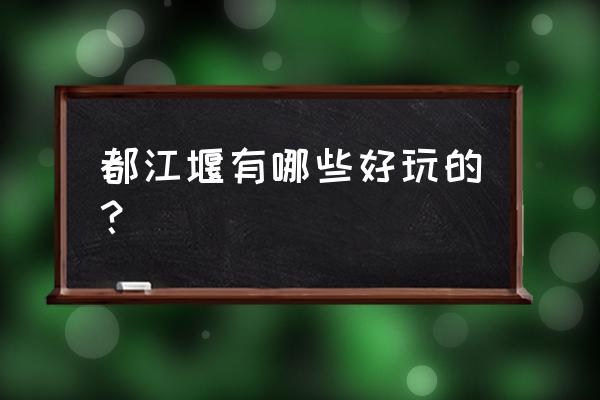 都江堰有哪些好玩的？